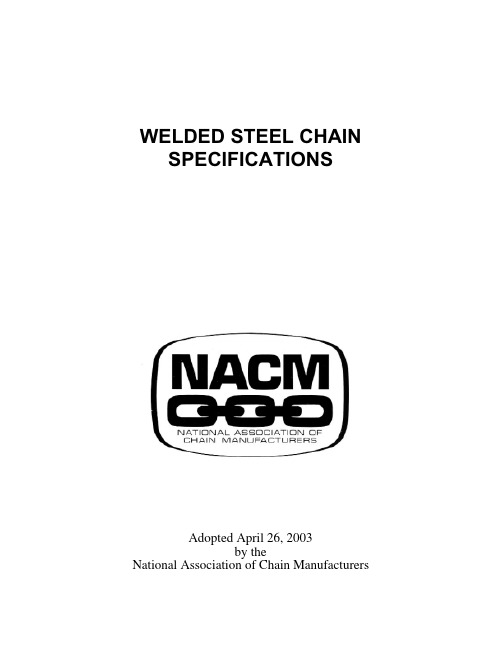 WELDED STEEL CHAIN SPECIFICATIONS

NACM

NATIONAL ASSOCIATION OF CHAIN MANUFACTURERS

Adopted April 26, 2003
by the
National Association of Chain Manufacturers